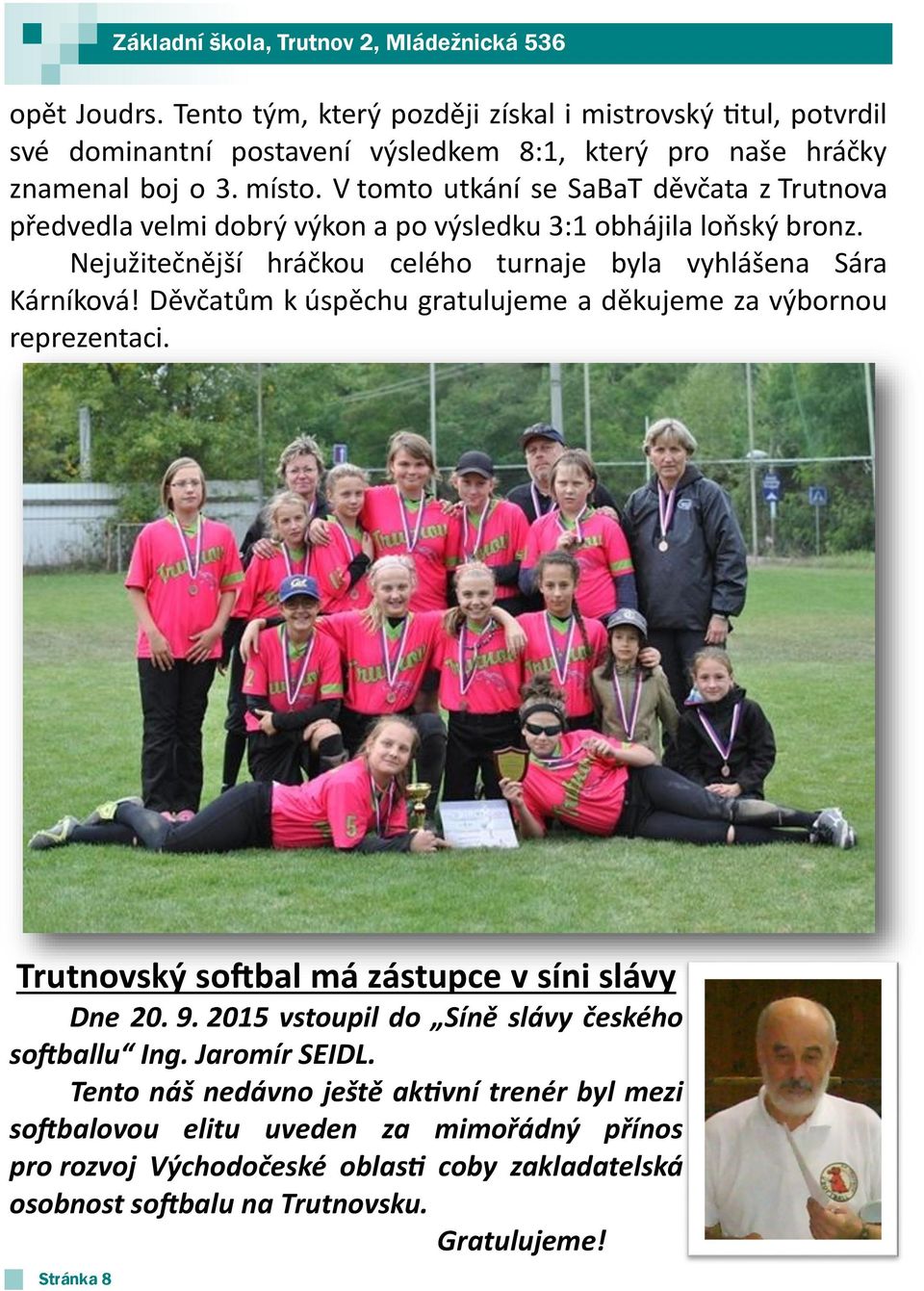 Základní škola, Trutnov 2, Mládežnická 536

opět Joudrs. Tento tým, který později získal i mistrovský titul, potvrdil své dominantní postavení výsledkem 8:1, který pro naše hráčky znamenal boj o 3. místo. V tomto utkání se SaBaT děvčata z Trutnova předvedla velmi dobrý výkon a po výsledku 3:1 obhájila loňský bronz.

Nejužitečnější hráčkou celého turnaje byla vyhlášena Sára Kárníková! Děvčatům k úspěchu gratulujeme a děkujeme za výbornou reprezentaci.

Trutnovský softbal má zástupce v síni slávy

Dne 20. 9. 2015 vstoupil do „Síně slávy českého softballu“ Ing. Jaromír SEIDL.

Tento náš nedávno ještě aktivní trenér byl mezi softbalovou elitu uveden za mimořádný přínos pro rozvoj Východočeské oblasti coby zakladatelská osobnost softbalu na Trutnovsku.

Gratulujeme!

Stránka 8